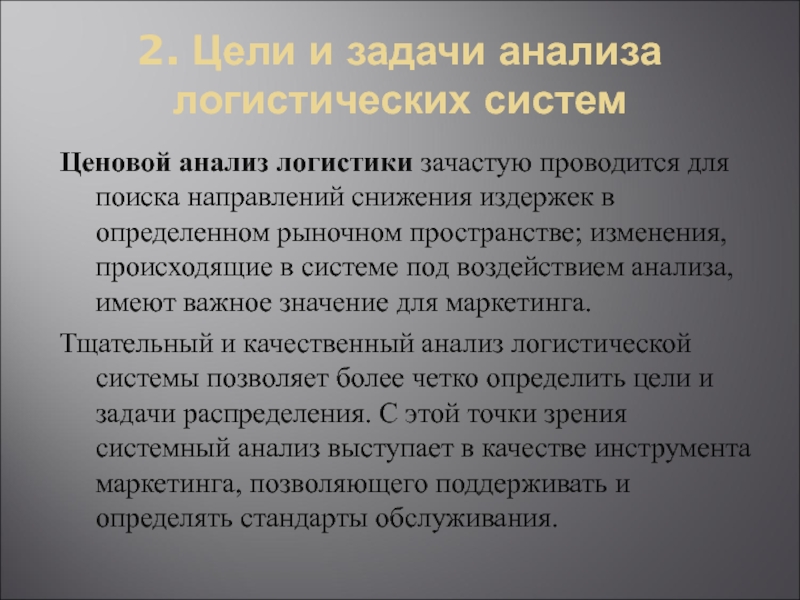 2. Цели и задачи анализа логистических систем

Ценовой анализ логистики зачастую проводится для поиска направлений снижения издержек в определенном рыночном пространстве; изменения, происходящие в системе под воздействием анализа, имеют важное значение для маркетинга.

Тщательный и качественный анализ логистической системы позволяет более четко определить цели и задачи распределения. С этой точки зрения системный анализ выступает в качестве инструмента маркетинга, позволяющего поддерживать и определять стандарты обслуживания.